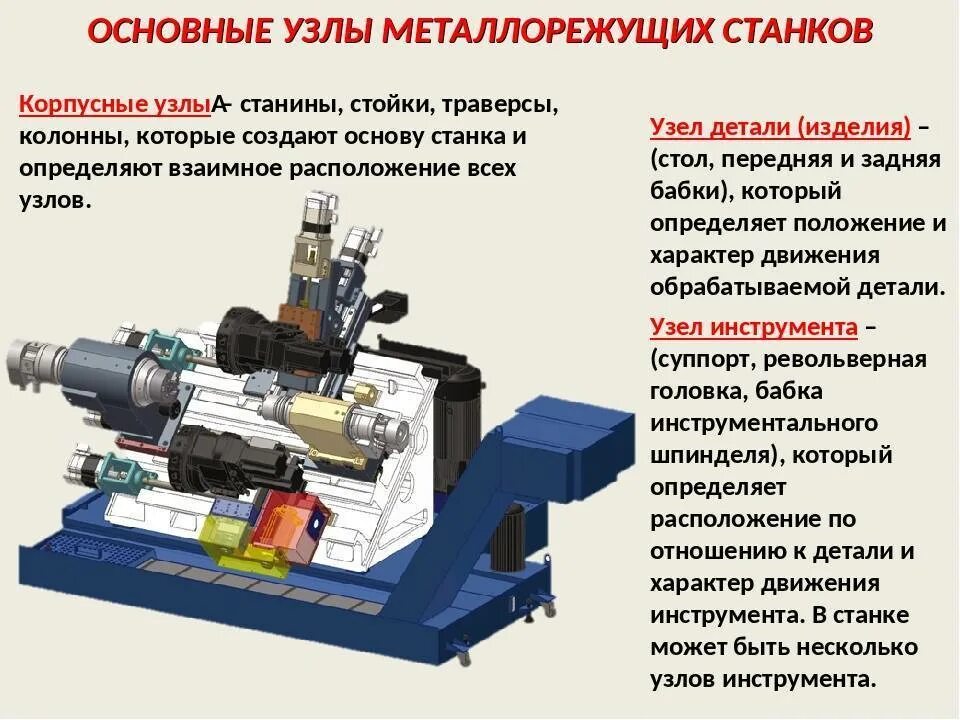 ОСНОВНЫЕ УЗЛЫ МЕТАЛЛОРЕЖУЩИХ СТАНКОВ

Корпусные узлыА– станины, стойки, траверсы, колонны, которые создают основу станка и определяют взаимное расположение всех узлов.

Узел детали (изделия) – (стол, передняя и задняя бабки), который определяет положение и характер движения обрабатываемой детали.

Узел инструмента – (суппорт, револьверная головка, бабка инструментального шпинделя), который определяет расположение по отношению к детали и характер движения инструмента. В станке может быть несколько узлов инструмента.